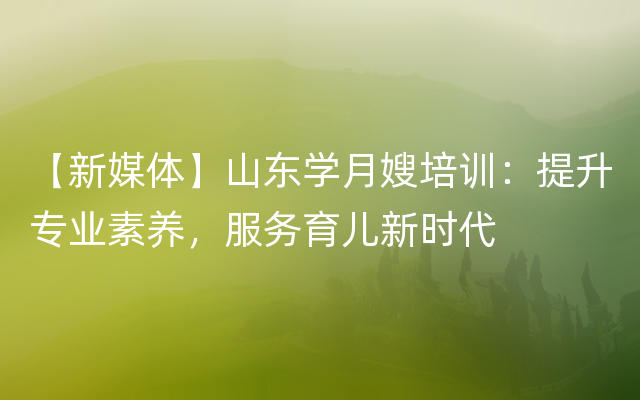 【新媒体】山东学月嫂培训：提升专业素养，服务育儿新时代